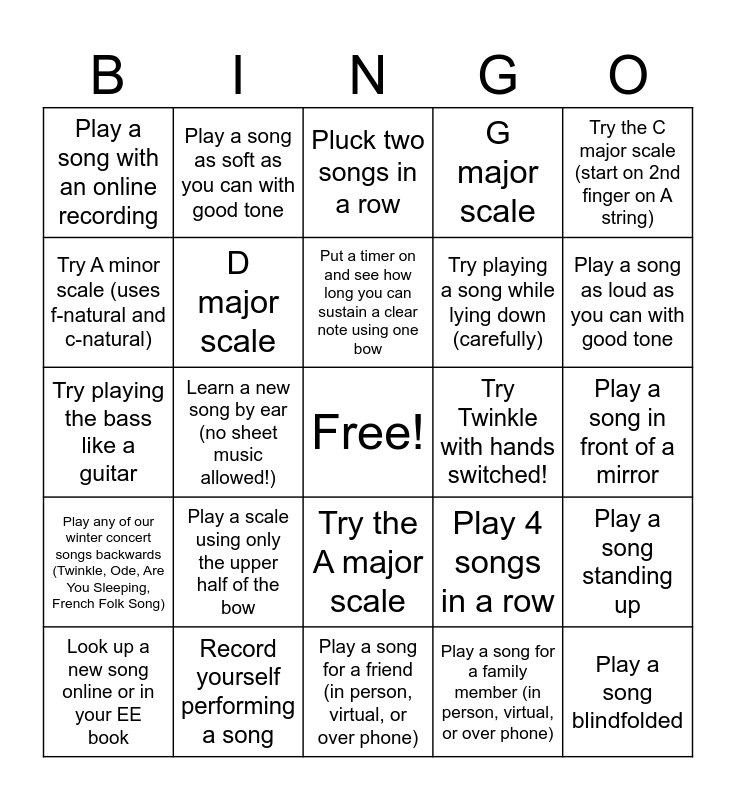 | B | I | N | G | O |
|---|---|---|---|---|
| Play a song with an online recording | Play a song as soft as you can with good tone | Pluck two songs in a row | G major scale | Try the C major scale (start on 2nd finger on A string) |
| Try A minor scale (uses f-natural and c-natural) | D major scale | Put a timer on and see how long you can sustain a clear note using one bow | Try playing a song while lying down (carefully) | Play a song as loud as you can with good tone |
| Try playing the bass like a guitar | Learn a new song by ear (no sheet music allowed!) | Free! | Try Twinkle with hands switched! | Play a song in front of a mirror |
| Play any of our winter concert songs backwards (Twinkle, Ode, Are You Sleeping, French Folk Song) | Play a scale using only the upper half of the bow | Try the A major scale | Play 4 songs in a row | Play a song standing up |
| Look up a new song online or in your EE book | Record yourself performing a song | Play a song for a friend (in person, virtual, or over phone) | Play a song for a family member (in person, virtual, or over phone) | Play a song blindfolded |